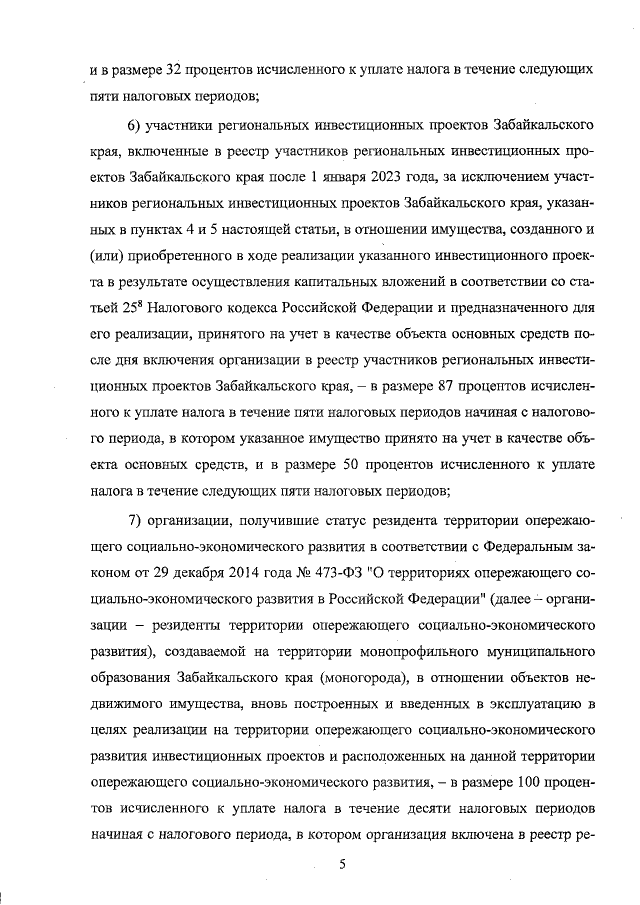 и в размере 32 процентов исчисленного к уплате налога в течение следующих пяти налоговых периодов;

6) участники региональных инвестиционных проектов Забайкальского края, включенные в реестр участников региональных инвестиционных проектов Забайкальского края после 1 января 2023 года, за исключением участников региональных инвестиционных проектов Забайкальского края, указанных в пунктах 4 и 5 настоящей статьи, в отношении имущества, созданного и (или) приобретенного в ходе реализации указанного инвестиционного проекта в результате осуществления капитальных вложений в соответствии со статьей $25^8$ Налогового кодекса Российской Федерации и предназначенного для его реализации, принятого на учет в качестве объекта основных средств после дня включения организации в реестр участников региональных инвестиционных проектов Забайкальского края, – в размере 87 процентов исчисленного к уплате налога в течение пяти налоговых периодов начиная с налогового периода, в котором указанное имущество принято на учет в качестве объекта основных средств, и в размере 50 процентов исчисленного к уплате налога в течение следующих пяти налоговых периодов;

7) организации, получившие статус резидента территории опережающего социально-экономического развития в соответствии с Федеральным законом от 29 декабря 2014 года № 473-ФЗ "О территориях опережающего социально-экономического развития в Российской Федерации" (далее – организации – резиденты территории опережающего социально-экономического развития), создаваемой на территории монопрофильного муниципального образования Забайкальского края (моногорода), в отношении объектов недвижимого имущества, вновь построенных и введенных в эксплуатацию в целях реализации на территории опережающего социально-экономического развития инвестиционных проектов и расположенных на данной территории опережающего социально-экономического развития, – в размере 100 процентов исчисленного к уплате налога в течение десяти налоговых периодов начиная с налогового периода, в котором организация включена в реестр ре-

5